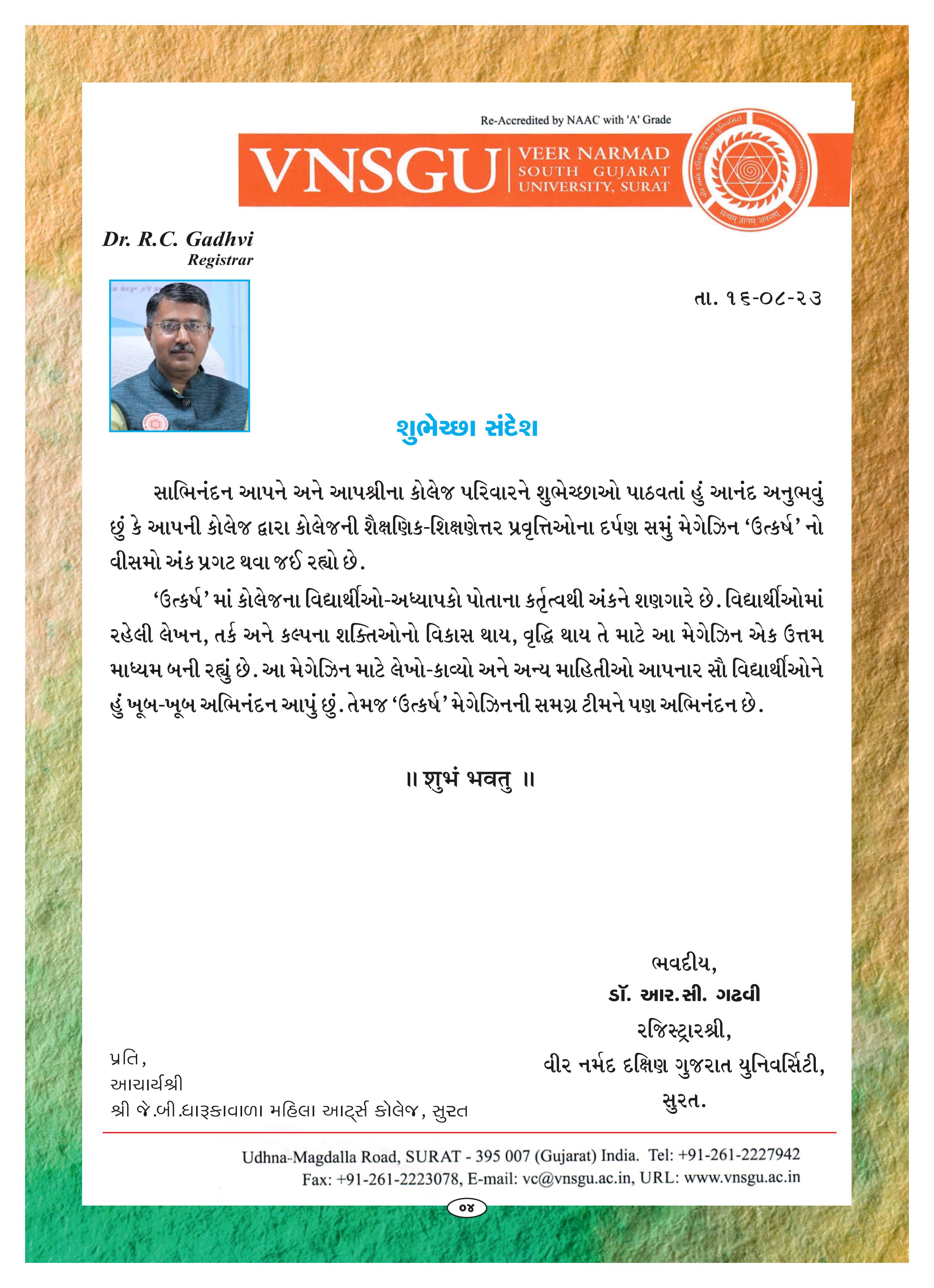 Re-Accredited by NAAC with 'A' Grade

VNSGU VEER NARMAD SOUTH GUJARAT UNIVERSITY, SURAT

सत्यम् ज्ञानम् अनन्तम्

Dr. R.C. Gadhvi
Registrar

તા. ૧૬-૦૮-૨૩

શુભેચ્છા સંદેશ

સાભિનંદન આપને અને આપશ્રીના કોલેજ પરિવારને શુભેચ્છાઓ પાઠવતાં હું આનંદ અનુભવું છું કે આપની કોલેજ દ્વારા કોલેજની શૈક્ષણિક-શિક્ષણેત્તર પ્રવૃત્તિઓના દર્પણ સમું મેગેઝિન ‘ઉત્કર્ષ’ નો વીસમો અંક પ્રગટ થવા જઈ રહ્યો છે.

‘ઉત્કર્ષ’ માં કોલેજના વિદ્યાર્થીઓ-અધ્યાપકો પોતાના કર્તૃત્વથી અંકને શણગારે છે. વિદ્યાર્થીઓમાં રહેલી લેખન, તર્ક અને કલ્પના શક્તિઓનો વિકાસ થાય, વૃદ્ધિ થાય તે માટે આ મેગેઝિન એક ઉત્તમ માધ્યમ બની રહ્યું છે. આ મેગેઝિન માટે લેખો-કાવ્યો અને અન્ય માહિતીઓ આપનાર સૌ વિદ્યાર્થીઓને હું ખૂબ-ખૂબ અભિનંદન આપું છું. તેમજ ‘ઉત્કર્ષ’ મેગેઝિનની સમગ્ર ટીમને પણ અભિનંદન છે.

॥ શુભં ભવતુ ॥

ભવદીય,
ડૉ. આર.સી. ગઢવી
રજિસ્ટ્રારશ્રી,
વીર નર્મદ દક્ષિણ ગુજરાત યુનિવર્સિટી,
સુરત.

પ્રતિ,
આચાર્યશ્રી
શ્રી જે.બી.ધારૂકાવાળા મહિલા આર્ટ્સ કોલેજ, સુરત

Udhna-Magdalla Road, SURAT - 395 007 (Gujarat) India. Tel: +91-261-2227942
Fax: +91-261-2223078, E-mail: vc@vnsgu.ac.in, URL: www.vnsgu.ac.in

૦૪